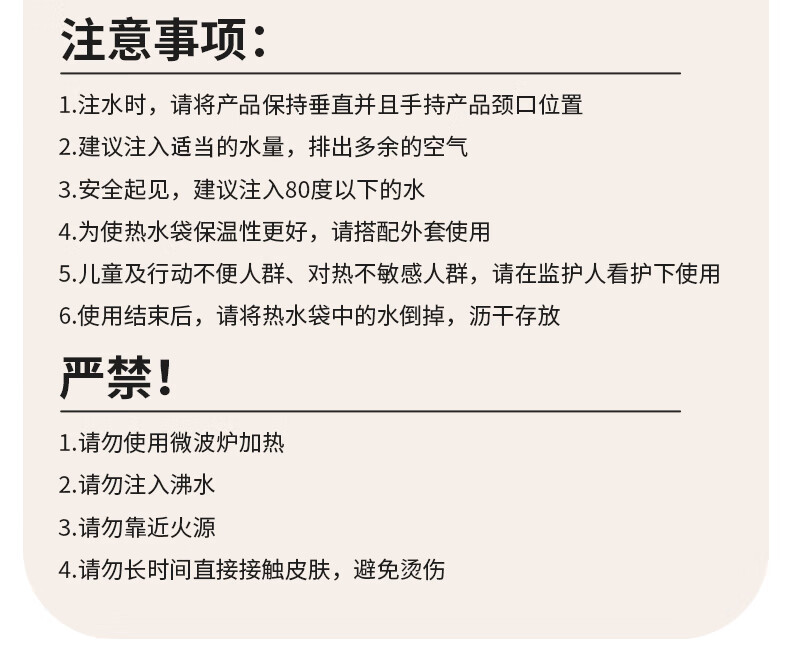 注意事项：

1.注水时，请将产品保持垂直并且手持产品颈口位置

2.建议注入适当的水量，排出多余的空气

3.安全起见，建议注入80度以下的水

4.为使热水袋保温性更好，请搭配外套使用

5.儿童及行动不便人群、对热不敏感人群，请在监护人看护下使用

6.使用结束后，请将热水袋中的水倒掉，沥干存放

严禁！

1.请勿使用微波炉加热

2.请勿注入沸水

3.请勿靠近火源

4.请勿长时间直接接触皮肤，避免烫伤